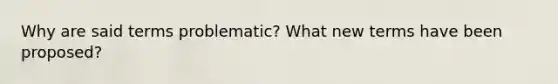 Why are said terms problematic? What new terms have been proposed?